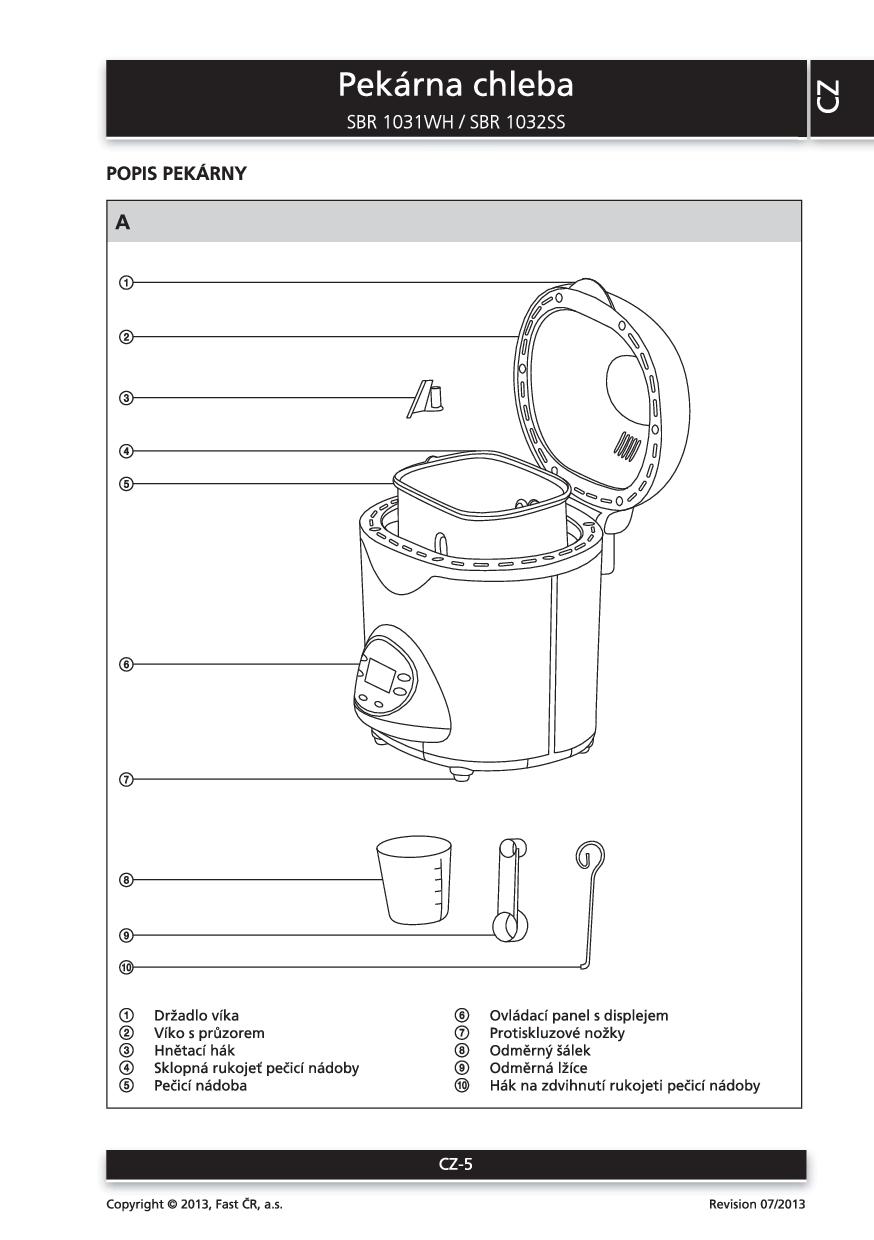 Pekárna chleba
SBR 1031WH / SBR 1032SS

CZ

POPIS PEKÁRNY

A

①
②
③
④
⑤
⑥
⑦
⑧
⑨
⑩

① Držadlo víka
② Víko s průzorem
③ Hnětací hák
④ Sklopná rukojeť pečicí nádoby
⑤ Pečicí nádoba

⑥ Ovládací panel s displejem
⑦ Protiskluzové nožky
⑧ Odměrný šálek
⑨ Odměrná lžíce
⑩ Hák na zdvihnutí rukojeti pečicí nádoby

CZ-5

Copyright © 2013, Fast ČR, a.s.

Revision 07/2013